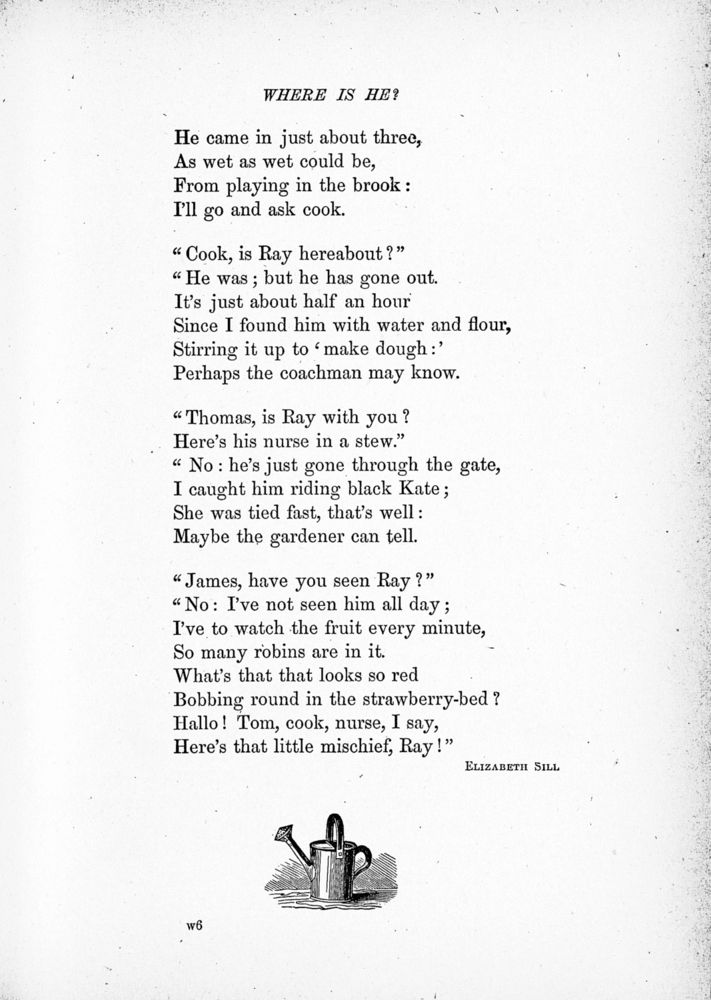 WHERE IS HE?

He came in just about three,
As wet as wet could be,
From playing in the brook:
I'll go and ask cook.

"Cook, is Ray hereabout?"
"He was; but he has gone out.
It's just about half an hour
Since I found him with water and flour,
Stirring it up to 'make dough:'
Perhaps the coachman may know.

"Thomas, is Ray with you?
Here's his nurse in a stew."
"No: he's just gone through the gate,
I caught him riding black Kate;
She was tied fast, that's well:
Maybe the gardener can tell.

"James, have you seen Ray?"
"No: I've not seen him all day;
I've to watch the fruit every minute,
So many robins are in it.
What's that that looks so red
Bobbing round in the strawberry-bed?
Hallo! Tom, cook, nurse, I say,
Here's that little mischief, Ray!"

ELIZABETH SILL

w6